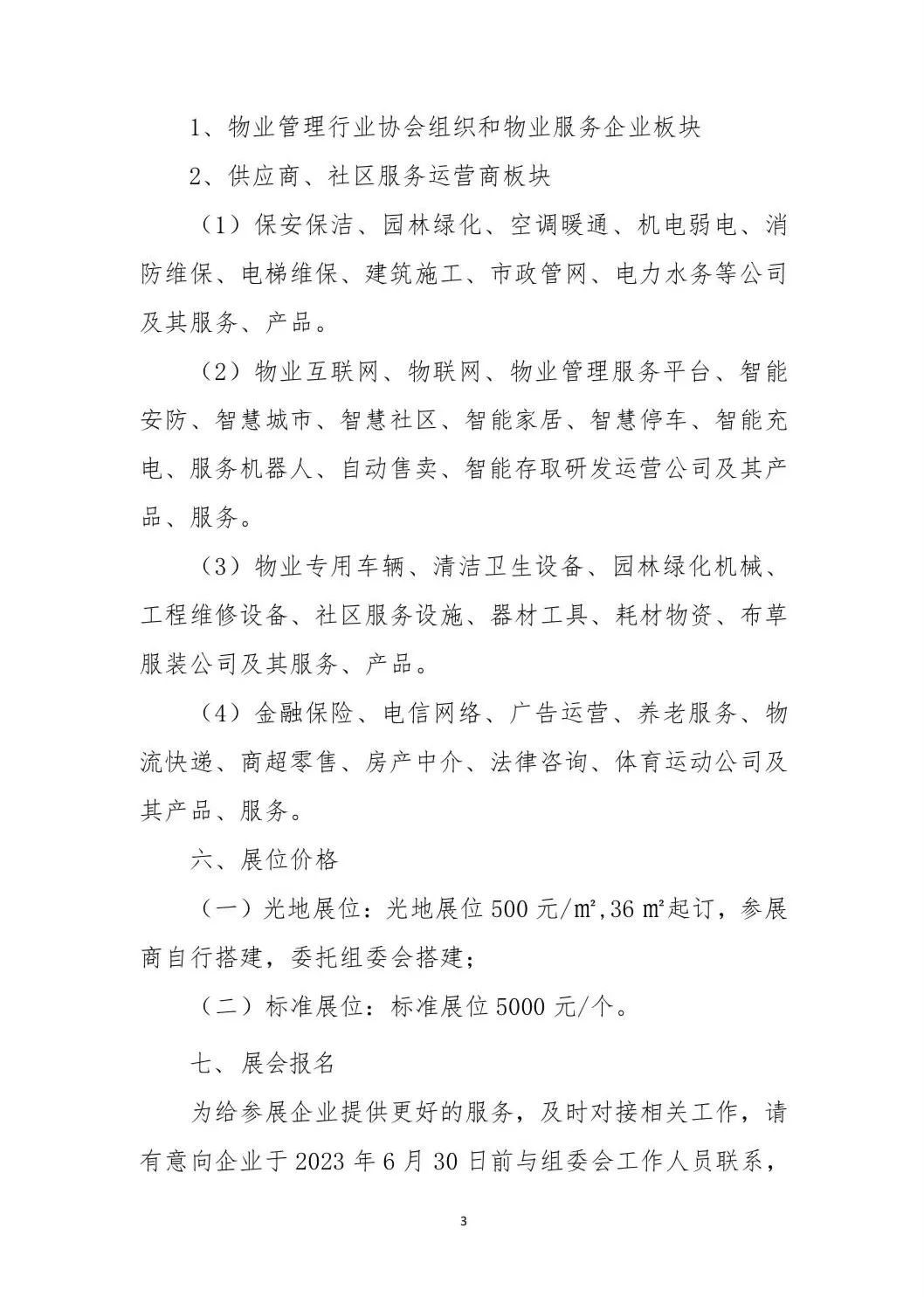 1、物业管理行业协会组织和物业服务企业板块

2、供应商、社区服务运营商板块

（1）保安保洁、园林绿化、空调暖通、机电弱电、消防维保、电梯维保、建筑施工、市政管网、电力水务等公司及其服务、产品。

（2）物业互联网、物联网、物业管理服务平台、智能安防、智慧城市、智慧社区、智能家居、智慧停车、智能充电、服务机器人、自动售卖、智能存取研发运营公司及其产品、服务。

（3）物业专用车辆、清洁卫生设备、园林绿化机械、工程维修设备、社区服务设施、器材工具、耗材物资、布草服装公司及其服务、产品。

（4）金融保险、电信网络、广告运营、养老服务、物流快递、商超零售、房产中介、法律咨询、体育运动公司及其产品、服务。

六、展位价格

（一）光地展位：光地展位 500 元/㎡,36 ㎡起订，参展商自行搭建，委托组委会搭建；

（二）标准展位：标准展位 5000 元/个。

七、展会报名

为给参展企业提供更好的服务，及时对接相关工作，请有意向企业于 2023 年 6 月 30 日前与组委会工作人员联系，

3